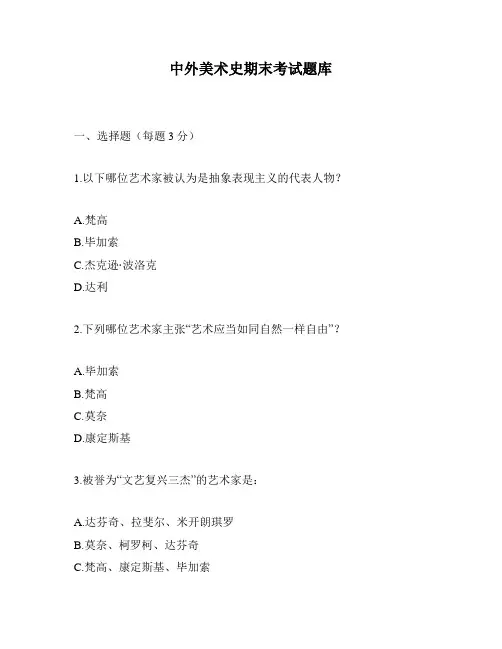 中外美术史期末考试题库

一、选择题（每题 3 分）

1.以下哪位艺术家被认为是抽象表现主义的代表人物?

A.梵高
B.毕加索
C.杰克逊·波洛克
D.达利

2.下列哪位艺术家主张“艺术应当如同自然一样自由”?

A.毕加索
B.梵高
C.莫奈
D.康定斯基

3.被誉为“文艺复兴三杰”的艺术家是:

A.达芬奇、拉斐尔、米开朗琪罗
B.莫奈、柯罗柯、达芬奇
C.梵高、康定斯基、毕加索